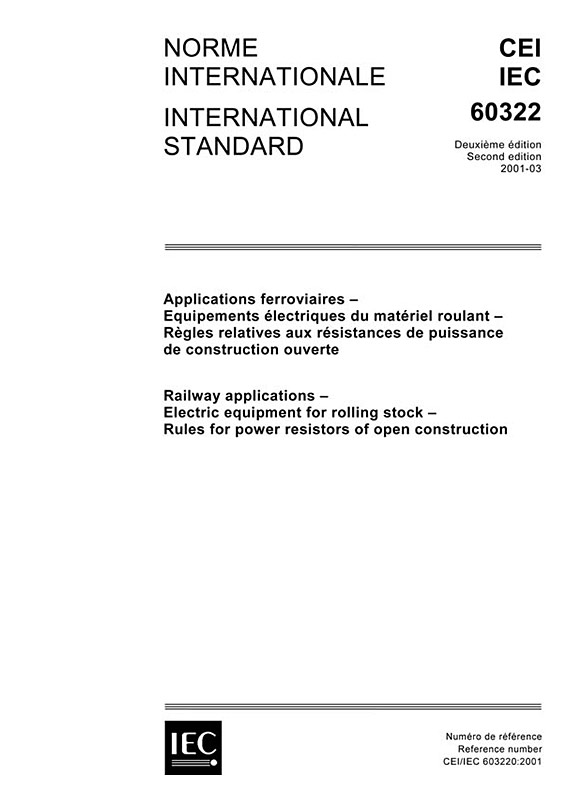 NORME INTERNATIONALE

INTERNATIONAL STANDARD

CEI
IEC
60322

Deuxième édition
Second edition
2001-03

Applications ferroviaires –
Equipements électriques du matériel roulant –
Règles relatives aux résistances de puissance de construction ouverte

Railway applications –
Electric equipment for rolling stock –
Rules for power resistors of open construction

IEC

Numéro de référence
Reference number
CEI/IEC 603220:2001